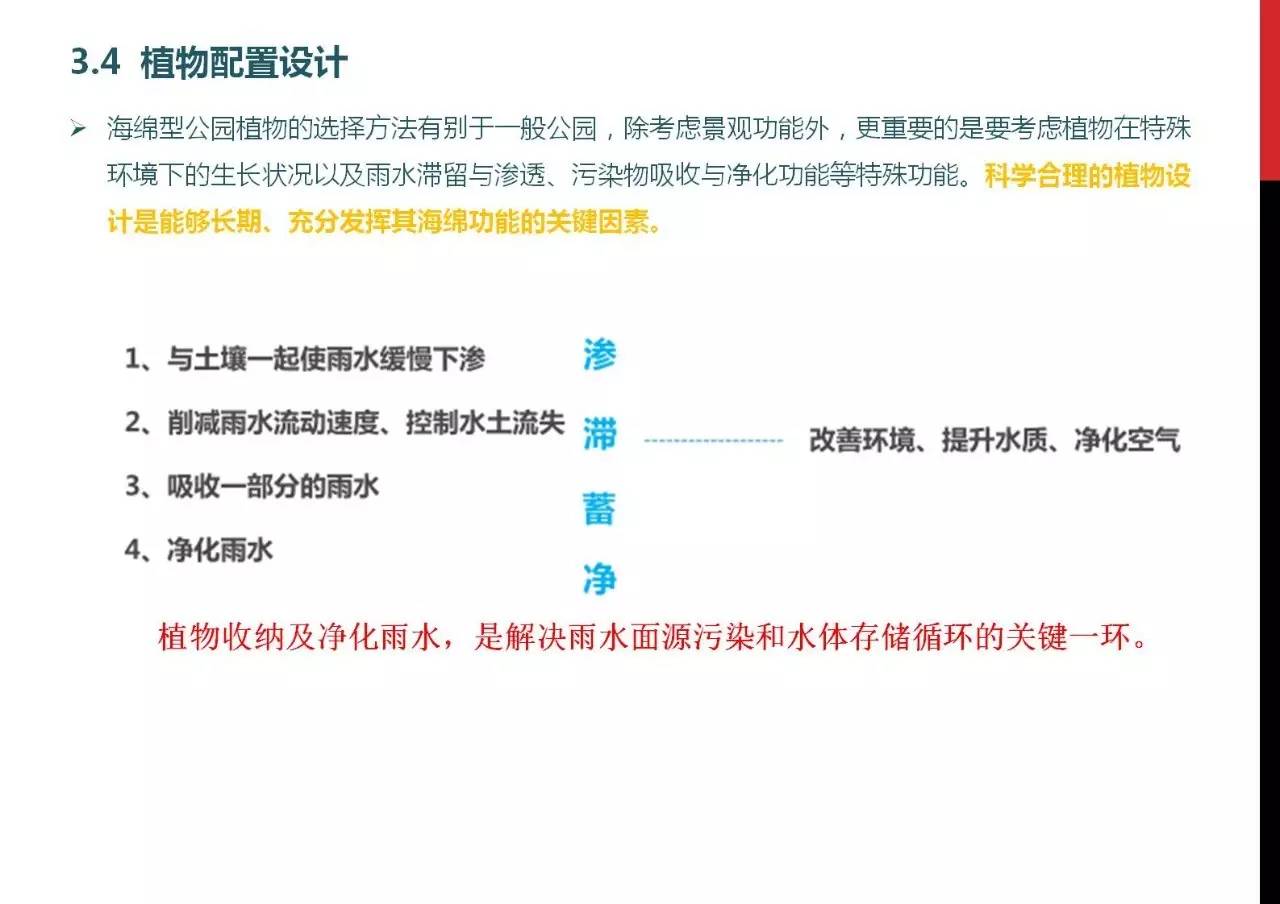 3.4 植物配置设计

➢ 海绵型公园植物的选择方法有别于一般公园，除考虑景观功能外，更重要的是要考虑植物在特殊环境下的生长状况以及雨水滞留与渗透、污染物吸收与净化功能等特殊功能。科学合理的植物设计是能够长期、充分发挥其海绵功能的关键因素。

1、与土壤一起使雨水缓慢下渗
2、削减雨水流动速度、控制水土流失
3、吸收一部分的雨水
4、净化雨水

渗
滞
蓄
净

改善环境、提升水质、净化空气

植物收纳及净化雨水，是解决雨水面源污染和水体存储循环的关键一环。